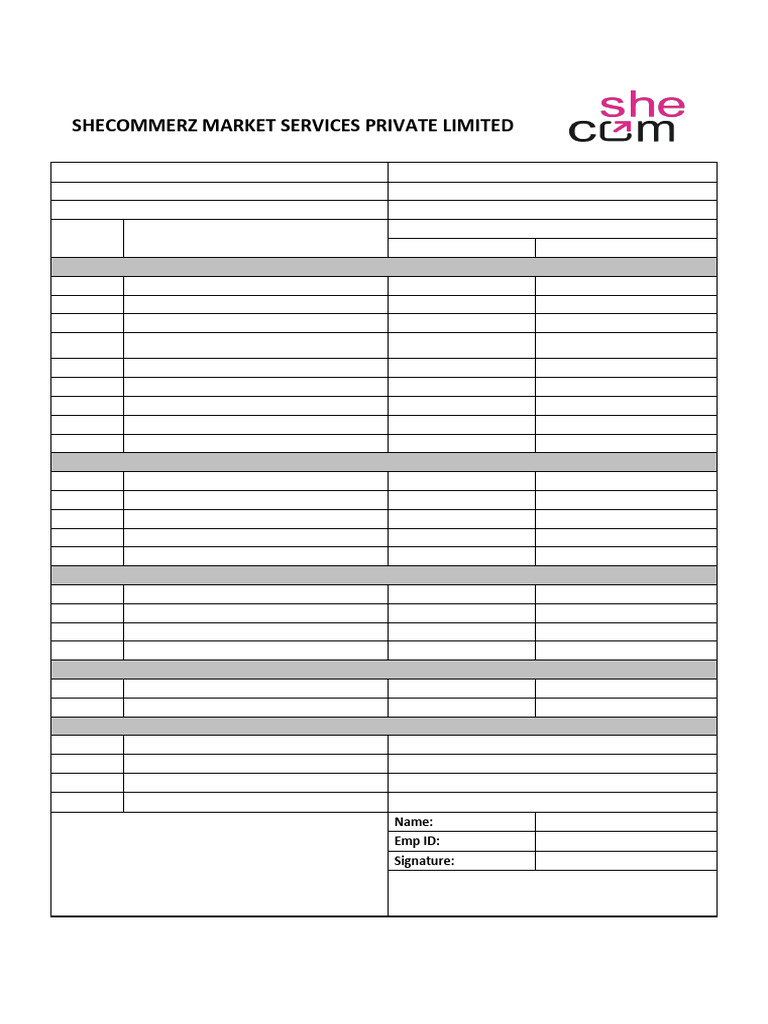 SHECOMMERZ MARKET SERVICES PRIVATE LIMITED

she
com

Name:
Emp ID:
Signature: